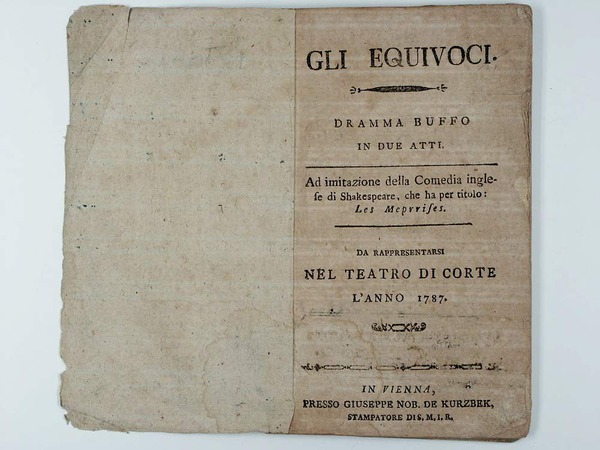 GLI EQUIVOCI.

DRAMMA BUFFO
IN DUE ATTI.

Ad imitazione della Comedia inglese di Shakespeare, che ha per titolo: Les Meprises.

DA RAPPRESENTARSI
NEL TEATRO DI CORTE
L'ANNO 1787.

IN VIENNA,
PRESSO GIUSEPPE NOB. DE KURZBEK,
STAMPATORE DI S. M. I. R.